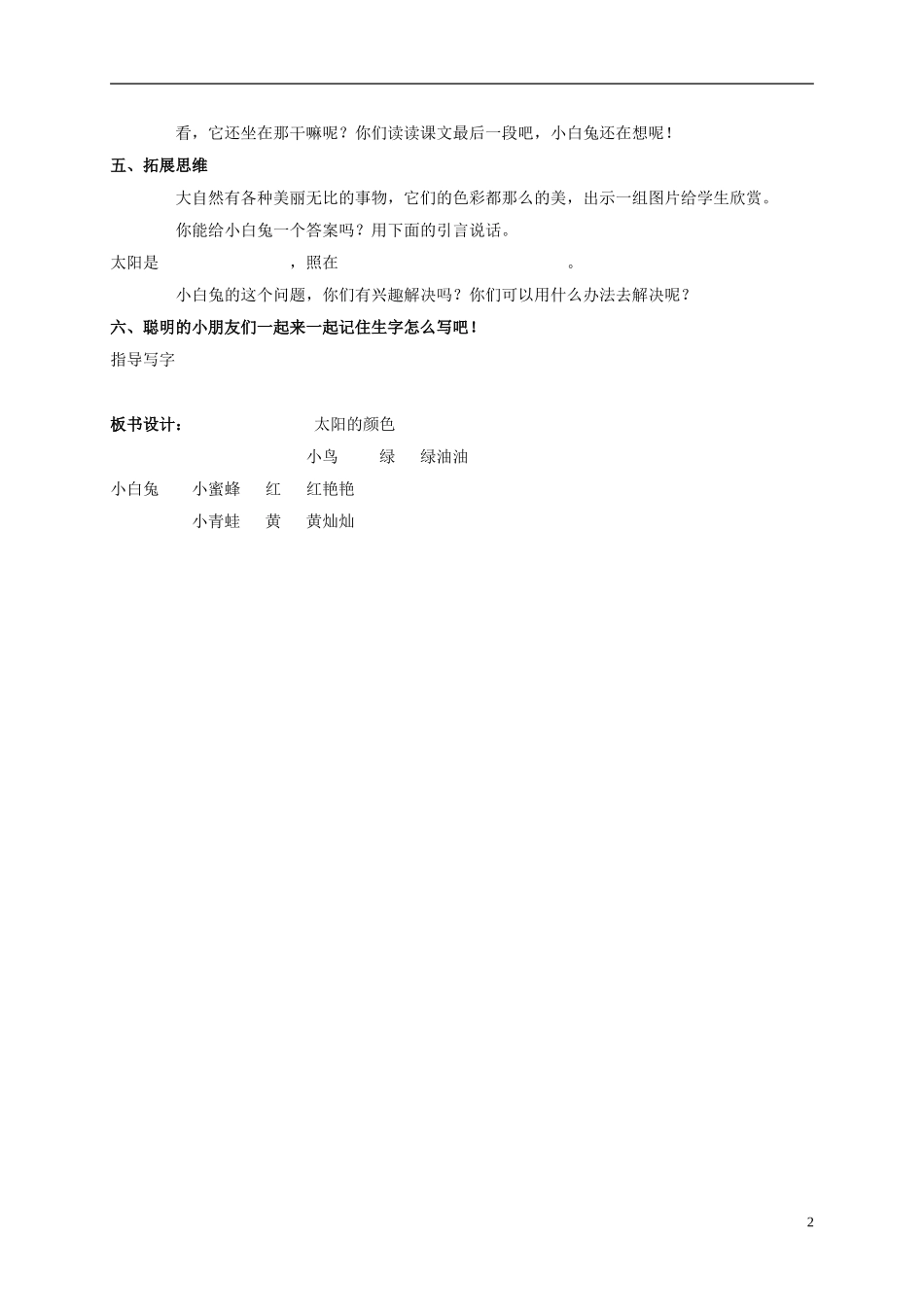 看，它还坐在那干嘛呢？你们读读课文最后一段吧，小白兔还在想呢！

五、拓展思维

大自然有各种美丽无比的事物，它们的色彩都那么的美，出示一组图片给学生欣赏。

你能给小白兔一个答案吗？用下面的引言说话。

太阳是　　　　　　，照在　　　　　　　　　　　　。

小白兔的这个问题，你们有兴趣解决吗？你们可以用什么办法去解决呢？

六、聪明的小朋友们一起来一起记住生字怎么写吧！

指导写字

板书设计：　　　　太阳的颜色

小鸟　　绿　　绿油油

小白兔　　小蜜蜂　　红　　红艳艳

小青蛙　　黄　　黄灿灿

2